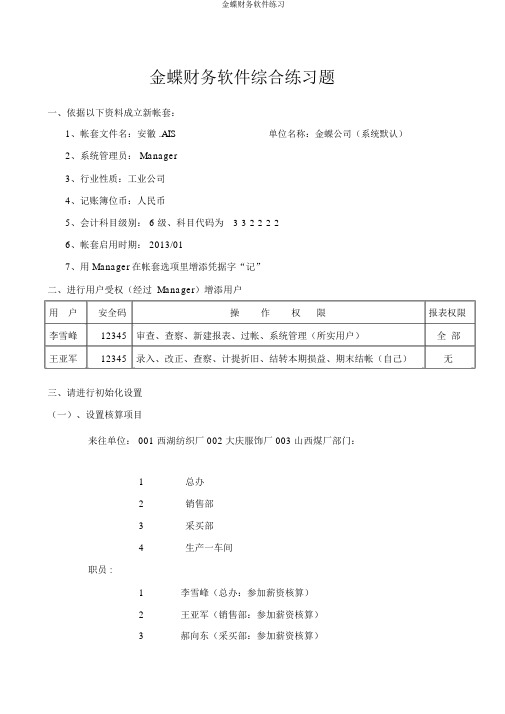 金蝶财务软件练习

金蝶财务软件综合练习题

一、依据以下资料成立新帐套：

1、帐套文件名：安徽 .AIS 单位名称：金蝶公司（系统默认）

2、系统管理员： Manager

3、行业性质：工业公司

4、记账簿位币：人民币

5、会计科目级别： 6 级、科目代码为 3 3 2 2 2 2

6、帐套启用时期： 2013/01

7、用 Manager 在帐套选项里增添凭据字“记”

二、进行用户受权（经过 Manager）增添用户

| 用 户 | 安全码 | 操 作 权 限 | 报表权限 |
|---|---|---|---|
| 李雪峰 | 12345 | 审查、查察、新建报表、过帐、系统管理（所实用户） | 全 部 |
| 王亚军 | 12345 | 录入、改正、查察、计提折旧、结转本期损益、期末结帐（自己） | 无 |

三、请进行初始化设置

（一）、设置核算项目

来往单位： 001 西湖纺织厂 002 大庆服饰厂 003 山西煤厂部门：

1 总办

2 销售部

3 采买部

4 生产一车间

职员：

1 李雪峰（总办：参加薪资核算）

2 王亚军（销售部：参加薪资核算）

3 郝向东（采买部：参加薪资核算）